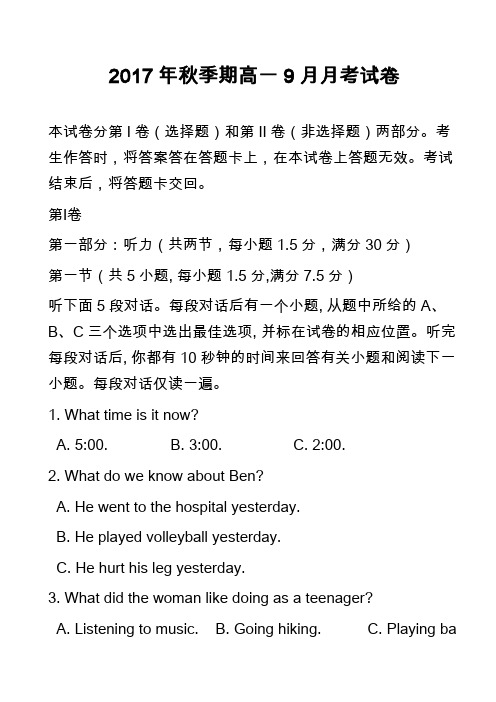 2017 年秋季期高一 9 月月考试卷

本试卷分第 I 卷（选择题）和第 II 卷（非选择题）两部分。考生作答时，将答案答在答题卡上，在本试卷上答题无效。考试结束后，将答题卡交回。

第I卷

第一部分：听力（共两节，每小题 1.5 分，满分 30 分）

第一节（共 5 小题, 每小题 1.5 分,满分 7.5 分）

听下面 5 段对话。每段对话后有一个小题, 从题中所给的 A、B、C 三个选项中选出最佳选项, 并标在试卷的相应位置。听完每段对话后, 你都有 10 秒钟的时间来回答有关小题和阅读下一小题。每段对话仅读一遍。

1. What time is it now?

A. 5:00. B. 3:00. C. 2:00.

2. What do we know about Ben?

A. He went to the hospital yesterday.

B. He played volleyball yesterday.

C. He hurt his leg yesterday.

3. What did the woman like doing as a teenager?

A. Listening to music. B. Going hiking. C. Playing ba